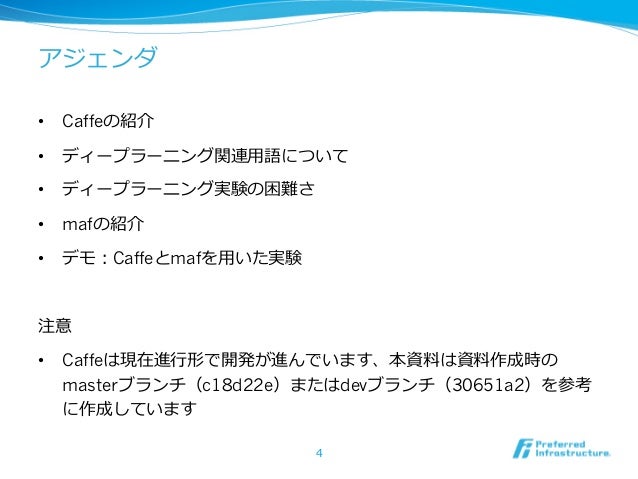 アジェンダ

• Caffeの紹介
• ディープラーニング関連用語について
• ディープラーニング実験の困難さ
• mafの紹介
• デモ：Caffeとmafを用いた実験

注意

• Caffeは現在進行形で開発が進んでいます、本資料は資料作成時のmasterブランチ（c18d22e）またはdevブランチ（30651a2）を参考に作成しています

4

Preferred Infrastructure